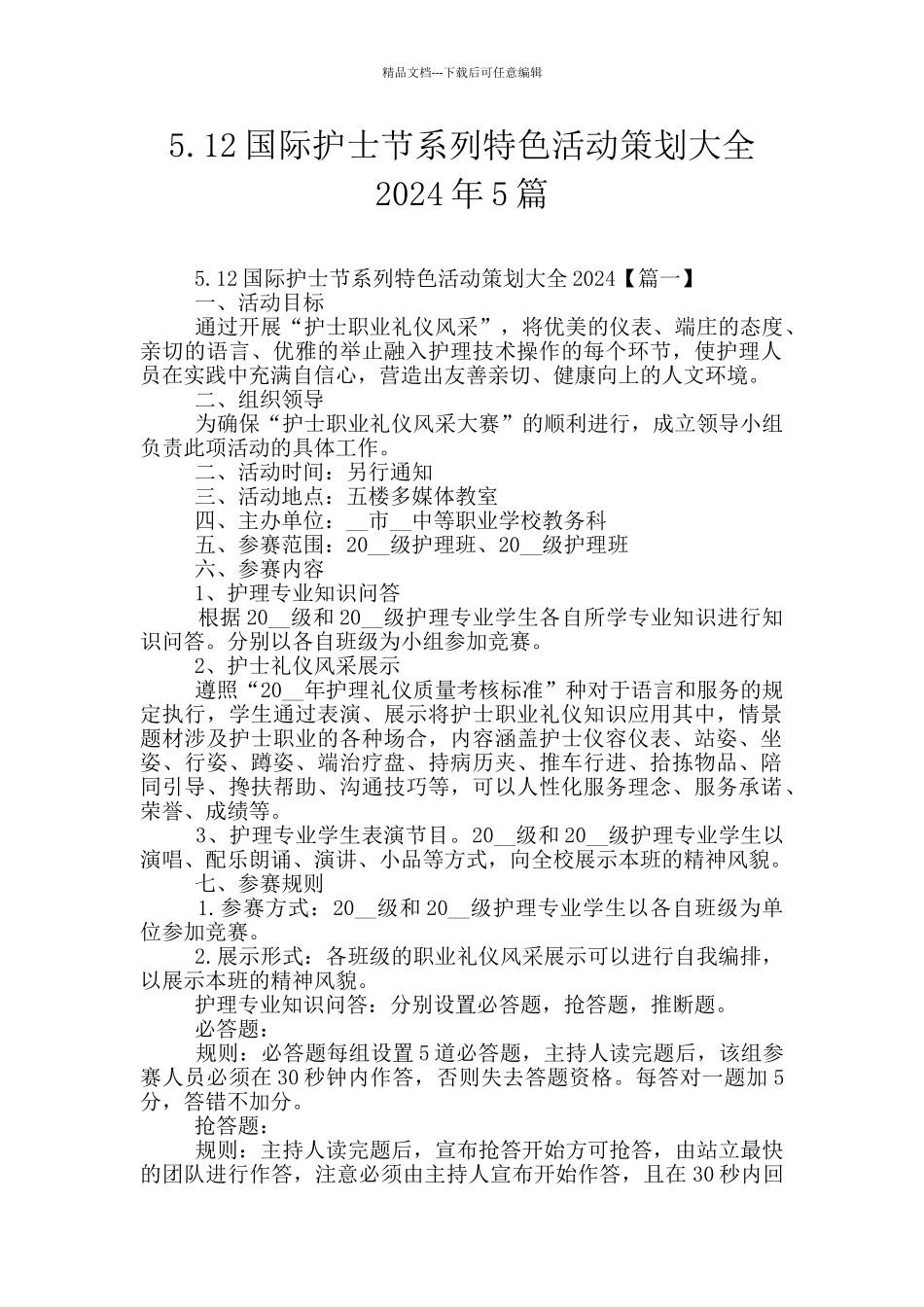 精品文档---下载后可任意编辑

5.12 国际护士节系列特色活动策划大全 2024 年 5 篇

5.12 国际护士节系列特色活动策划大全 2024【篇一】

一、活动目标

通过开展“护士职业礼仪风采”，将优美的仪表、端庄的态度、亲切的语言、优雅的举止融入护理技术操作的每个环节，使护理人员在实践中充满自信心，营造出友善亲切、健康向上的人文环境。

二、组织领导

为确保“护士职业礼仪风采大赛”的顺利进行，成立领导小组负责此项活动的具体工作。

二、活动时间：另行通知

三、活动地点：五楼多媒体教室

四、主办单位：__市__中等职业学校教务科

五、参赛范围：20__级护理班、20__级护理班

六、参赛内容

1、护理专业知识问答

根据 20__级和 20__级护理专业学生各自所学专业知识进行知识问答。分别以各自班级为小组参加竞赛。

2、护士礼仪风采展示

遵照“20__年护理礼仪质量考核标准”种对于语言和服务的规定执行，学生通过表演、展示将护士职业礼仪知识应用其中，情景题材涉及护士职业的各种场合，内容涵盖护士仪容仪表、站姿、坐姿、行姿、蹲姿、端治疗盘、持病历夹、推车行进、拾拣物品、陪同引导、搀扶帮助、沟通技巧等，可以人性化服务理念、服务承诺、荣誉、成绩等。

3、护理专业学生表演节目。20__级和 20__级护理专业学生以演唱、配乐朗诵、演讲、小品等方式，向全校展示本班的精神风貌。

七、参赛规则

1.参赛方式：20__级和 20__级护理专业学生以各自班级为单位参加竞赛。

2.展示形式：各班级的职业礼仪风采展示可以进行自我编排，以展示本班的精神风貌。

护理专业知识问答：分别设置必答题，抢答题，推断题。

必答题：

规则：必答题每组设置 5 道必答题，主持人读完题后，该组参赛人员必须在 30 秒钟内作答，否则失去答题资格。每答对一题加 5 分，答错不加分。

抢答题：

规则：主持人读完题后，宣布抢答开始方可抢答，由站立最快的团队进行作答，注意必须由主持人宣布开始作答，且在 30 秒内回